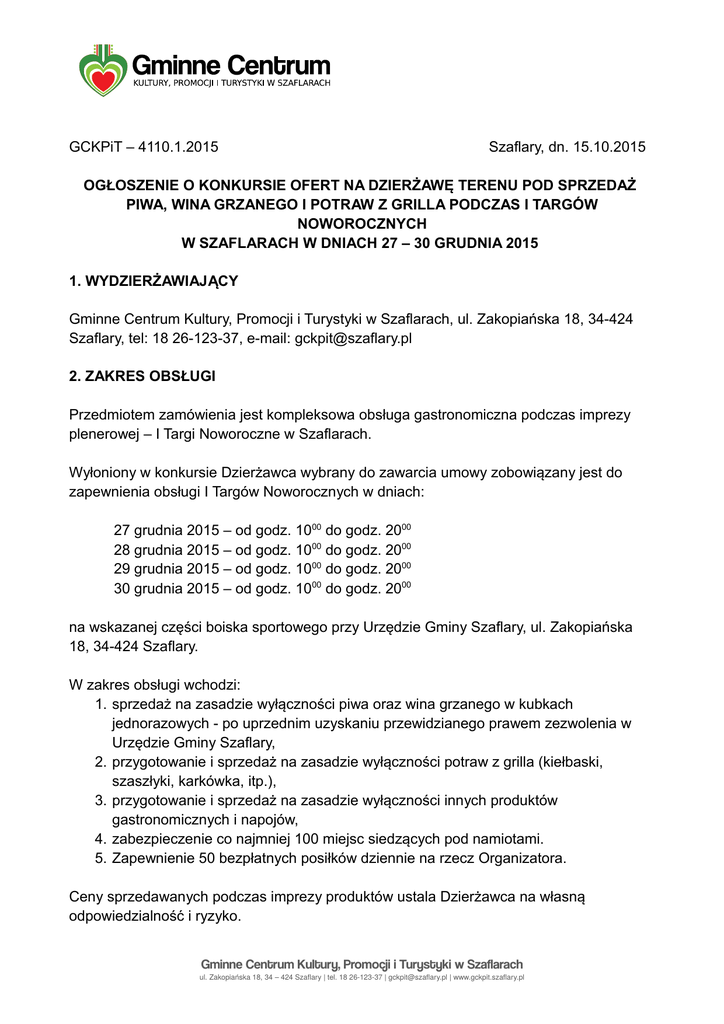 Gminne Centrum
KULTURY, PROMOCJI I TURYSTYKI W SZAFLARACH

GCKPiT – 4110.1.2015

Szaflary, dn. 15.10.2015

OGŁOSZENIE O KONKURSIE OFERT NA DZIERŻAWĘ TERENU POD SPRZEDAŻ PIWA, WINA GRZANEGO I POTRAW Z GRILLA PODCZAS I TARGÓW NOWOROCZNYCH
W SZAFLARACH W DNIACH 27 – 30 GRUDNIA 2015

1. WYDZIERŻAWIAJĄCY

Gminne Centrum Kultury, Promocji i Turystyki w Szaflarach, ul. Zakopiańska 18, 34-424 Szaflary, tel: 18 26-123-37, e-mail: gckpit@szaflary.pl

2. ZAKRES OBSŁUGI

Przedmiotem zamówienia jest kompleksowa obsługa gastronomiczna podczas imprezy plenerowej – I Targi Noworoczne w Szaflarach.

Wyłoniony w konkursie Dzierżawca wybrany do zawarcia umowy zobowiązany jest do zapewnienia obsługi I Targów Noworocznych w dniach:

27 grudnia 2015 – od godz. $10^{00}$ do godz. $20^{00}$
28 grudnia 2015 – od godz. $10^{00}$ do godz. $20^{00}$
29 grudnia 2015 – od godz. $10^{00}$ do godz. $20^{00}$
30 grudnia 2015 – od godz. $10^{00}$ do godz. $20^{00}$

na wskazanej części boiska sportowego przy Urzędzie Gminy Szaflary, ul. Zakopiańska 18, 34-424 Szaflary.

W zakres obsługi wchodzi:
1. sprzedaż na zasadzie wyłączności piwa oraz wina grzanego w kubkach jednorazowych - po uprzednim uzyskaniu przewidzianego prawem zezwolenia w Urzędzie Gminy Szaflary,
2. przygotowanie i sprzedaż na zasadzie wyłączności potraw z grilla (kiełbaski, szaszłyki, karkówka, itp.),
3. przygotowanie i sprzedaż na zasadzie wyłączności innych produktów gastronomicznych i napojów,
4. zabezpieczenie co najmniej 100 miejsc siedzących pod namiotami.
5. Zapewnienie 50 bezpłatnych posiłków dziennie na rzecz Organizatora.

Ceny sprzedawanych podczas imprezy produktów ustala Dzierżawca na własną odpowiedzialność i ryzyko.

Gminne Centrum Kultury, Promocji i Turystyki w Szaflarach
ul. Zakopiańska 18, 34 – 424 Szaflary | tel. 18 26-123-37 | gckpit@szaflary.pl | www.gckpit.szaflary.pl